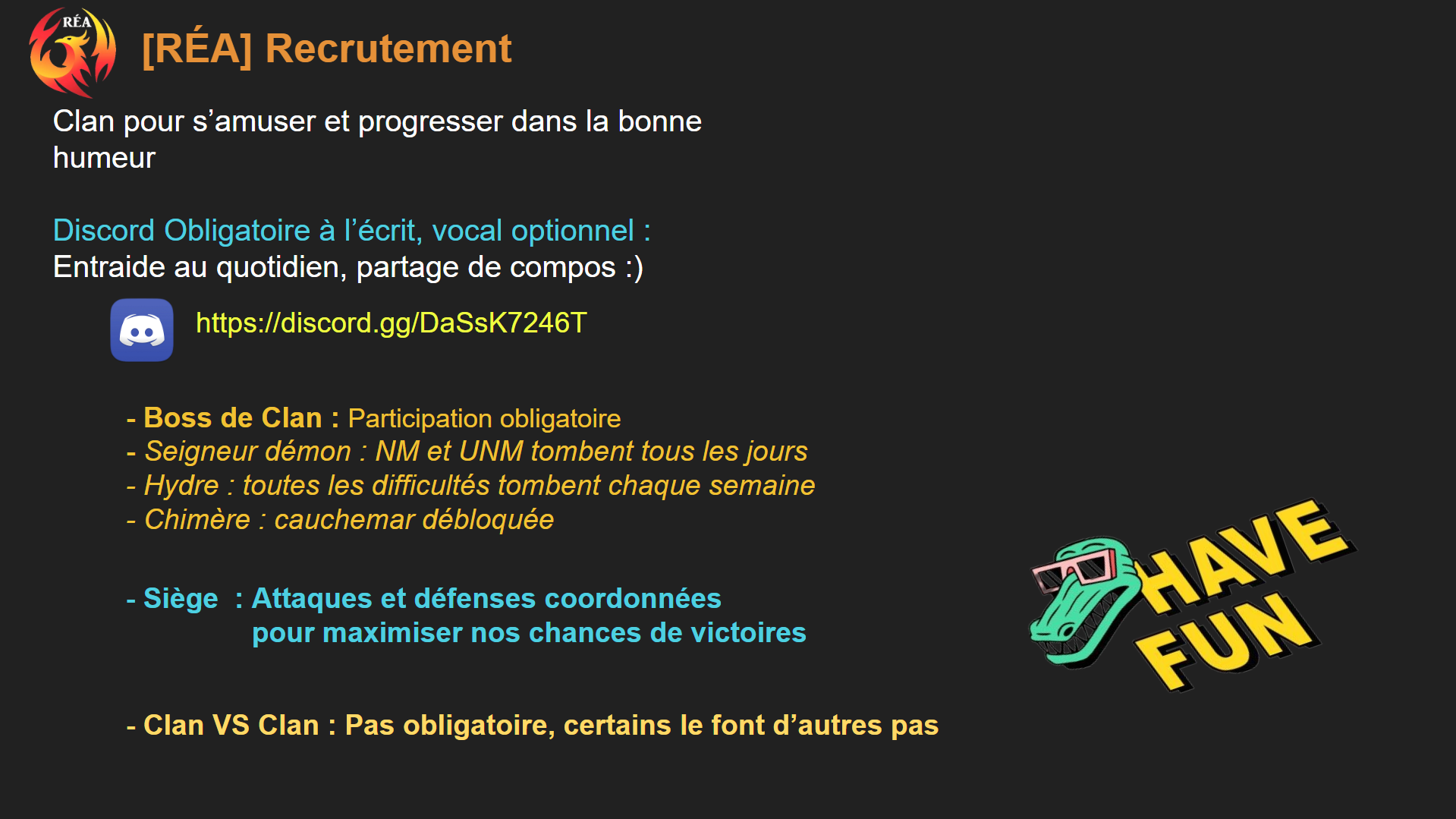 RÉA

[RÉA] Recrutement

Clan pour s'amuser et progresser dans la bonne humeur

Discord Obligatoire à l'écrit, vocal optionnel :
Entraide au quotidien, partage de compos :)

https://discord.gg/DaSsK7246T

- Boss de Clan : Participation obligatoire
- Seigneur démon : NM et UNM tombent tous les jours
- Hydre : toutes les difficultés tombent chaque semaine
- Chimère : cauchemar débloquée

- Siège : Attaques et défenses coordonnées pour maximiser nos chances de victoires

- Clan VS Clan : Pas obligatoire, certains le font d'autres pas

HAVE FUN